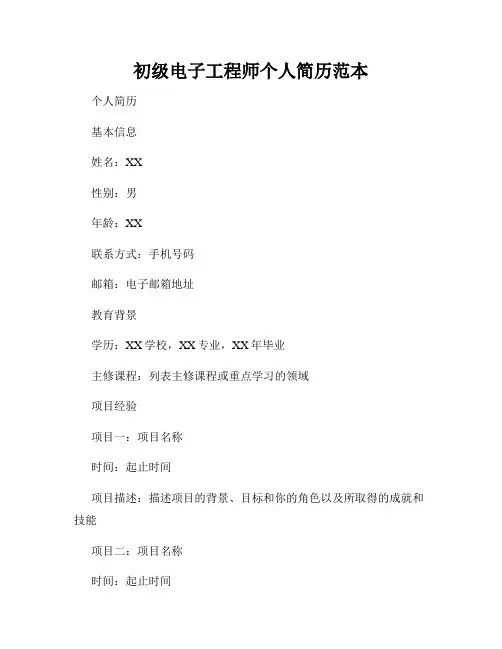 初级电子工程师个人简历范本

个人简历

基本信息

姓名：XX

性别：男

年龄：XX

联系方式：手机号码

邮箱：电子邮箱地址

教育背景

学历：XX学校，XX专业，XX年毕业

主修课程：列表主修课程或重点学习的领域

项目经验

项目一：项目名称

时间：起止时间

项目描述：描述项目的背景、目标和你的角色以及所取得的成就和技能

项目二：项目名称

时间：起止时间